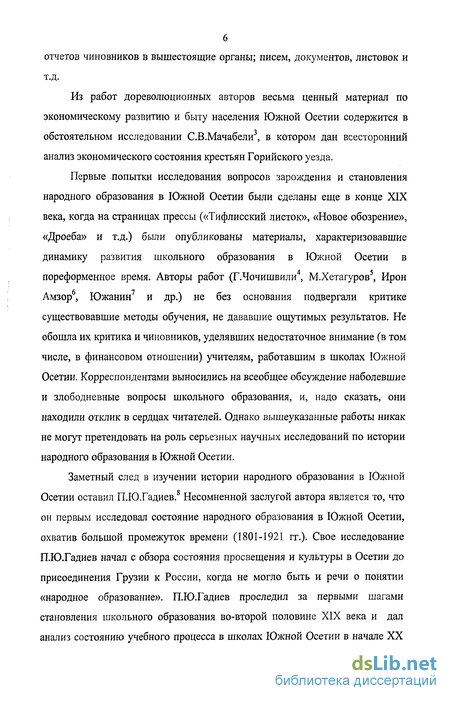 6

отчетов чиновников в вышестоящие органы; писем, документов, листовок и т.д.

Из работ дореволюционных авторов весьма ценный материал по экономическому развитию и быту населения Южной Осетии содержится в обстоятельном исследовании С.В.Мачабели$^3$, в котором дан всесторонний анализ экономического состояния крестьян Горийского уезда.

Первые попытки исследования вопросов зарождения и становления народного образования в Южной Осетии были сделаны еще в конце XIX века, когда на страницах прессы («Тифлисский листок», «Новое обозрение», «Дроеба» и т.д.) были опубликованы материалы, характеризовавшие динамику развития школьного образования в Южной Осетии в пореформенное время. Авторы работ (Г.Чочишвили$^4$, М.Хетагуров$^5$, Ирон Амзор$^6$, Южанин$^7$ и др.) не без основания подвергали критике существовавшие методы обучения, не дававшие ощутимых результатов. Не обошла их критика и чиновников, уделявших недостаточное внимание (в том числе, в финансовом отношении) учителям, работавшим в школах Южной Осетии. Корреспондентами выносились на всеобщее обсуждение наболевшие и злободневные вопросы школьного образования, и, надо сказать, они находили отклик в сердцах читателей. Однако вышеуказанные работы никак не могут претендовать на роль серьезных научных исследований по истории народного образования в Южной Осетии.

Заметный след в изучении истории народного образования в Южной Осетии оставил П.Ю.Гадиев.$^8$ Несомненной заслугой автора является то, что он первым исследовал состояние народного образования в Южной Осетии, охватив большой промежуток времени (1801-1921 гг.). Свое исследование П.Ю.Гадиев начал с обзора состояния просвещения и культуры в Осетии до присоединения Грузии к России, когда не могло быть и речи о понятии «народное образование». П.Ю.Гадиев проследил за первыми шагами становления школьного образования во-второй половине XIX века и дал анализ состоянию учебного процесса в школах Южной Осетии в начале XX

dsLib.net
библиотека диссертаций